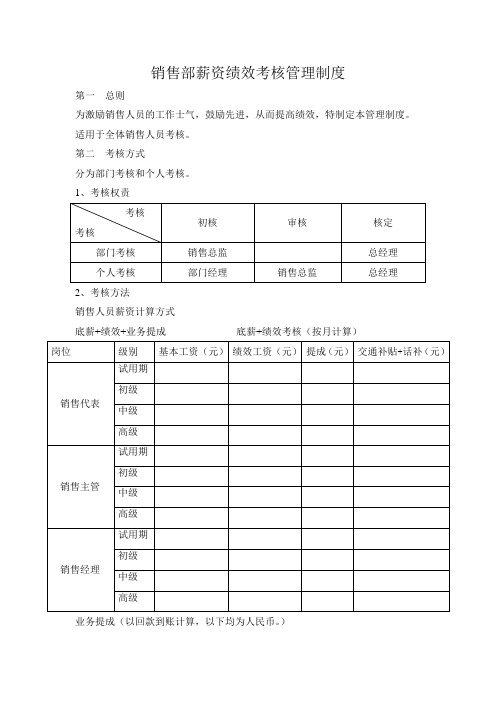 销售部薪资绩效考核管理制度

第一　总则

为激励销售人员的工作士气，鼓励先进，从而提高绩效，特制定本管理制度。

适用于全体销售人员考核。

第二　考核方式

分为部门考核和个人考核。

1、考核权责

| 考核 考核 | 初核 | 审核 | 核定 |
|---|---|---|---|
| 部门考核 | 销售总监 | | 总经理 |
| 个人考核 | 部门经理 | 销售总监 | 总经理 |

2、考核方法

销售人员薪资计算方式

底薪+绩效+业务提成　　　　　　底薪+绩效考核（按月计算）

| 岗位 | 级别 | 基本工资（元） | 绩效工资（元） | 提成（元） | 交通补贴+话补（元） |
|---|---|---|---|---|---|
| 销售代表 | 试用期 | | | | |
| | 初级 | | | | |
| | 中级 | | | | |
| | 高级 | | | | |
| 销售主管 | 试用期 | | | | |
| | 初级 | | | | |
| | 中级 | | | | |
| | 高级 | | | | |
| 销售经理 | 试用期 | | | | |
| | 初级 | | | | |
| | 中级 | | | | |
| | 高级 | | | | |

业务提成（以回款到账计算，以下均为人民币。）